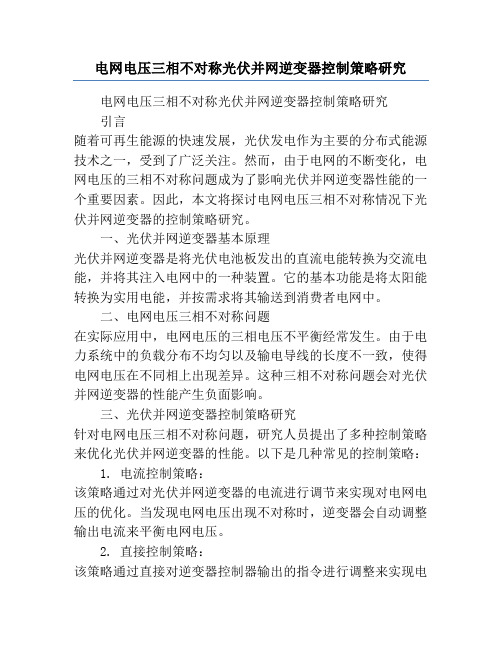 电网电压三相不对称光伏并网逆变器控制策略研究

电网电压三相不对称光伏并网逆变器控制策略研究

引言

随着可再生能源的快速发展，光伏发电作为主要的分布式能源技术之一，受到了广泛关注。然而，由于电网的不断变化，电网电压的三相不对称问题成为了影响光伏并网逆变器性能的一个重要因素。因此，本文将探讨电网电压三相不对称情况下光伏并网逆变器的控制策略研究。

一、光伏并网逆变器基本原理

光伏并网逆变器是将光伏电池板发出的直流电能转换为交流电能，并将其注入电网中的一种装置。它的基本功能是将太阳能转换为实用电能，并按需求将其输送到消费者电网中。

二、电网电压三相不对称问题

在实际应用中，电网电压的三相电压不平衡经常发生。由于电力系统中的负载分布不均匀以及输电导线的长度不一致，使得电网电压在不同相上出现差异。这种三相不对称问题会对光伏并网逆变器的性能产生负面影响。

三、光伏并网逆变器控制策略研究

针对电网电压三相不对称问题，研究人员提出了多种控制策略来优化光伏并网逆变器的性能。以下是几种常见的控制策略：

1. 电流控制策略：

该策略通过对光伏并网逆变器的电流进行调节来实现对电网电压的优化。当发现电网电压出现不对称时，逆变器会自动调整输出电流来平衡电网电压。

2. 直接控制策略：

该策略通过直接对逆变器控制器输出的指令进行调整来实现电